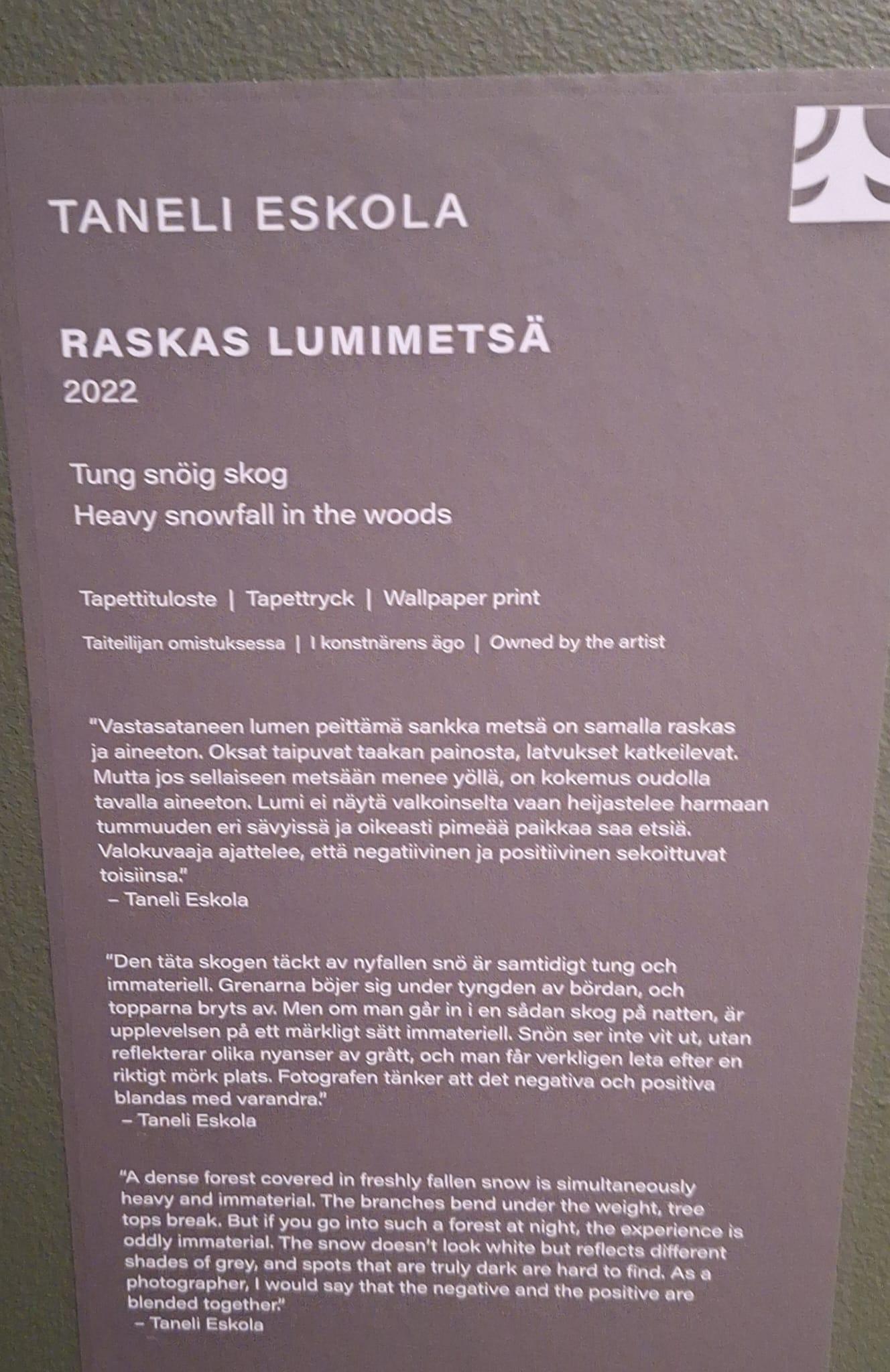 TANELI ESKOLA

RASKAS LUMIMETSÄ
2022

Tung snöig skog
Heavy snowfall in the woods

Tapettituloste | Tapettryck | Wallpaper print

Taiteilijan omistuksessa | I konstnärens ägo | Owned by the artist

"Vastasataneen lumen peittämä sankka metsä on samalla raskas ja aineeton. Oksat taipuvat taakan painosta, latvukset katkeilevat. Mutta jos sellaiseen metsään menee yöllä, on kokemus oudolla tavalla aineeton. Lumi ei näytä valkoinselta vaan heijastelee harmaan tummuuden eri sävyissä ja oikeasti pimeää paikkaa saa etsiä. Valokuvaaja ajattelee, että negatiivinen ja positiivinen sekoittuvat toisiinsa."
– Taneli Eskola

"Den täta skogen täckt av nyfallen snö är samtidigt tung och immateriell. Grenarna böjer sig under tyngden av bördan, och topparna bryts av. Men om man går in i en sådan skog på natten, är upplevelsen på ett märkligt sätt immateriell. Snön ser inte vit ut, utan reflekterar olika nyanser av grått, och man får verkligen leta efter en riktigt mörk plats. Fotografen tänker att det negativa och positiva blandas med varandra."
– Taneli Eskola

"A dense forest covered in freshly fallen snow is simultaneously heavy and immaterial. The branches bend under the weight, tree tops break. But if you go into such a forest at night, the experience is oddly immaterial. The snow doesn't look white but reflects different shades of grey, and spots that are truly dark are hard to find. As a photographer, I would say that the negative and the positive are blended together."
– Taneli Eskola